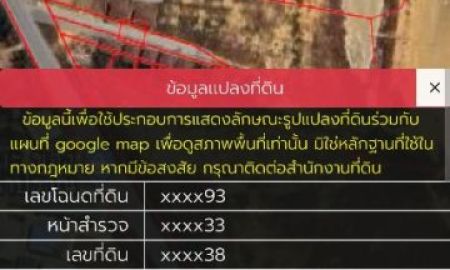 ข้อมูลแปลงที่ดิน

×

ข้อมูลนี้เพื่อใช้ประกอบการแสดงลักษณะรูปแปลงที่ดินร่วมกับแผนที่ google map เพื่อดูสภาพพื้นที่เท่านั้น มิใช่หลักฐานที่ใช้ในทางกฎหมาย หากมีข้อสงสัย กรุณาติดต่อสำนักงานที่ดิน

| เลขโฉนดที่ดิน | xxxx93 |
|---|---|
| หน้าสำรวจ | xxxx33 |
| เลขที่ดิน | xxxx38 |